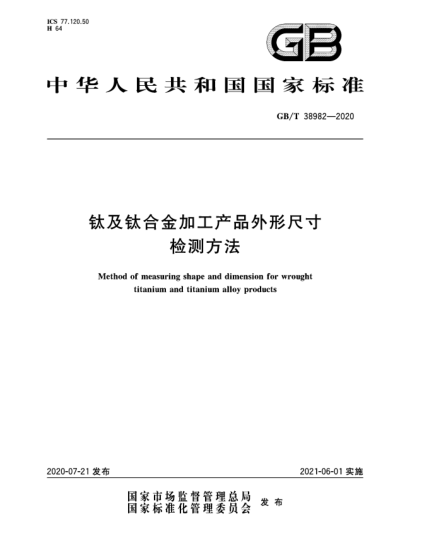 ICS 77.120.50
H 64

GB

中华人民共和国国家标准

GB/T 38982—2020

钛及钛合金加工产品外形尺寸检测方法

Method of measuring shape and dimension for wrought titanium and titanium alloy products

2020-07-21 发布

2021-06-01 实施

国家市场监督管理总局
国家标准化管理委员会
发布